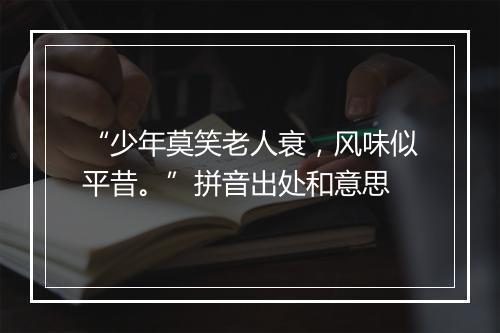 “少年莫笑老人衰，风味似平昔。”拼音出处和意思